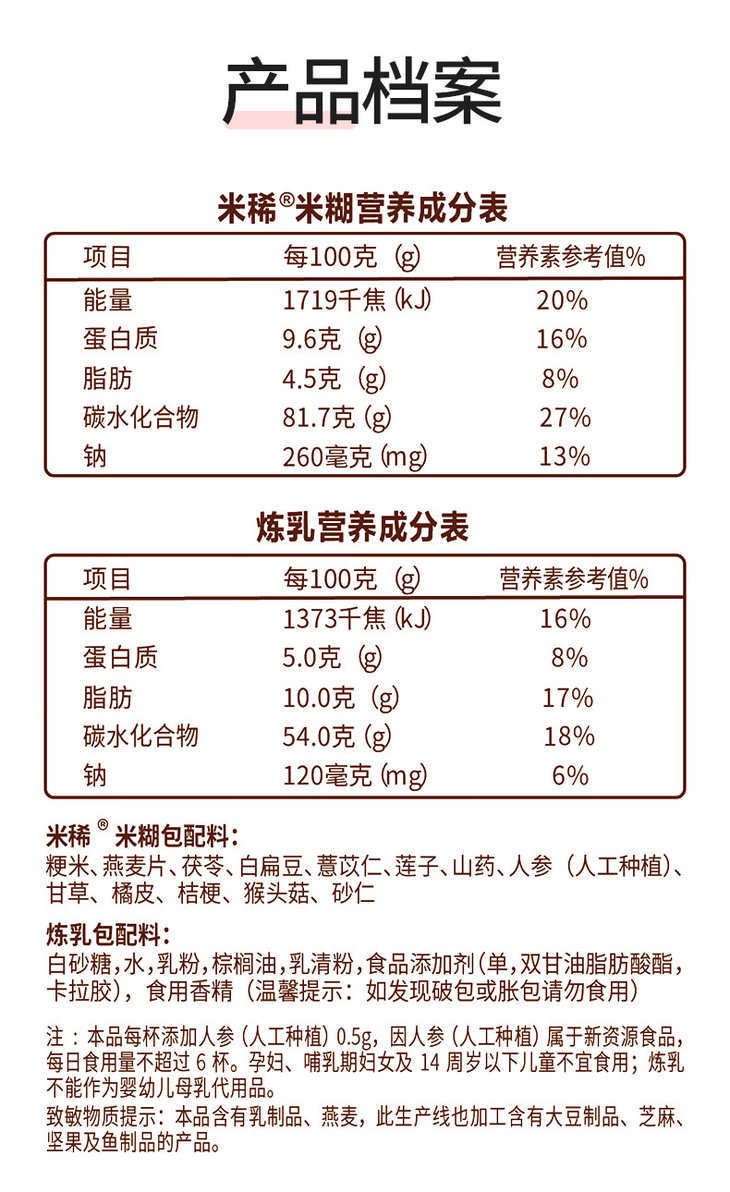 产品档案

米稀®米糊营养成分表

| 项目 | 每100克（g） | 营养素参考值% |
|---|---|---|
| 能量 | 1719千焦（kJ） | 20% |
| 蛋白质 | 9.6克（g） | 16% |
| 脂肪 | 4.5克（g） | 8% |
| 碳水化合物 | 81.7克（g） | 27% |
| 钠 | 260毫克（mg） | 13% |

炼乳营养成分表

| 项目 | 每100克（g） | 营养素参考值% |
|---|---|---|
| 能量 | 1373千焦（kJ） | 16% |
| 蛋白质 | 5.0克（g） | 8% |
| 脂肪 | 10.0克（g） | 17% |
| 碳水化合物 | 54.0克（g） | 18% |
| 钠 | 120毫克（mg） | 6% |

米稀® 米糊包配料：
粳米、燕麦片、茯苓、白扁豆、薏苡仁、莲子、山药、人参（人工种植）、甘草、橘皮、桔梗、猴头菇、砂仁

炼乳包配料：
白砂糖，水，乳粉，棕榈油，乳清粉，食品添加剂（单，双甘油脂肪酸酯，卡拉胶），食用香精（温馨提示：如发现破包或胀包请勿食用）

注：本品每杯添加人参（人工种植）0.5g，因人参（人工种植）属于新资源食品，每日食用量不超过 6 杯。孕妇、哺乳期妇女及 14 周岁以下儿童不宜食用；炼乳不能作为婴幼儿母乳代用品。
致敏物质提示：本品含有乳制品、燕麦，此生产线也加工含有大豆制品、芝麻、坚果及鱼制品的产品。